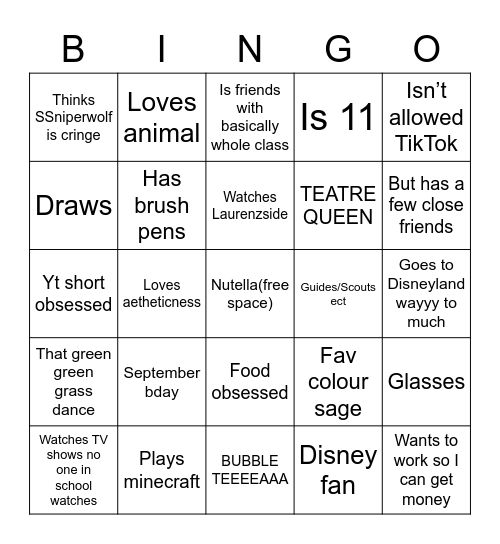 | B | I | N | G | O |
|---|---|---|---|---|
| Thinks SSniperwolf is cringe | Loves animal | Is friends with basically whole class | Is 11 | Isn’t allowed TikTok |
| Draws | Has brush pens | Watches Laurenzside | TEATRE QUEEN | But has a few close friends |
| Yt short obsessed | Loves aetheticness | Nutella(free space) | Guides/Scouts ect | Goes to Disneyland wayyy to much |
| That green green grass dance | September bday | Food obsessed | Fav colour sage | Glasses |
| Watches TV shows no one in school watches | Plays minecraft | BUBBLE TEEEEAAA | Disney fan | Wants to work so I can get money |